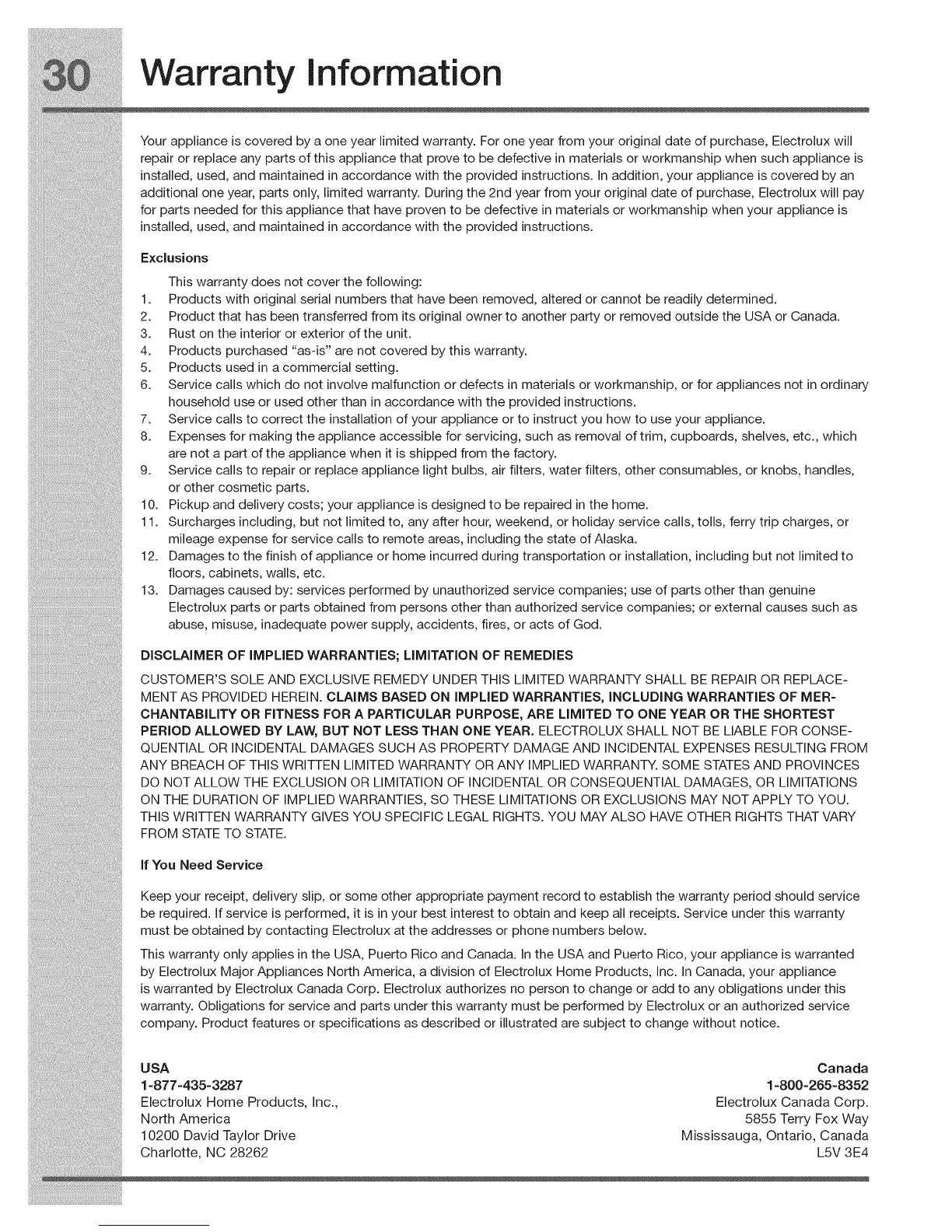 30 Warranty Information

Your appliance is covered by a one year limited warranty. For one year from your original date of purchase, Electrolux will repair or replace any parts of this appliance that prove to be defective in materials or workmanship when such appliance is installed, used, and maintained in accordance with the provided instructions. In addition, your appliance is covered by an additional one year, parts only, limited warranty. During the 2nd year from your original date of purchase, Electrolux will pay for parts needed for this appliance that have proven to be defective in materials or workmanship when your appliance is installed, used, and maintained in accordance with the provided instructions.

Exclusions

This warranty does not cover the following:
1. Products with original serial numbers that have been removed, altered or cannot be readily determined.
2. Product that has been transferred from its original owner to another party or removed outside the USA or Canada.
3. Rust on the interior or exterior of the unit.
4. Products purchased "as-is" are not covered by this warranty.
5. Products used in a commercial setting.
6. Service calls which do not involve malfunction or defects in materials or workmanship, or for appliances not in ordinary household use or used other than in accordance with the provided instructions.
7. Service calls to correct the installation of your appliance or to instruct you how to use your appliance.
8. Expenses for making the appliance accessible for servicing, such as removal of trim, cupboards, shelves, etc., which are not a part of the appliance when it is shipped from the factory.
9. Service calls to repair or replace appliance light bulbs, air filters, water filters, other consumables, or knobs, handles, or other cosmetic parts.
10. Pickup and delivery costs; your appliance is designed to be repaired in the home.
11. Surcharges including, but not limited to, any after hour, weekend, or holiday service calls, tolls, ferry trip charges, or mileage expense for service calls to remote areas, including the state of Alaska.
12. Damages to the finish of appliance or home incurred during transportation or installation, including but not limited to floors, cabinets, walls, etc.
13. Damages caused by: services performed by unauthorized service companies; use of parts other than genuine Electrolux parts or parts obtained from persons other than authorized service companies; or external causes such as abuse, misuse, inadequate power supply, accidents, fires, or acts of God.

DISCLAIMER OF IMPLIED WARRANTIES; LIMITATION OF REMEDIES

CUSTOMER'S SOLE AND EXCLUSIVE REMEDY UNDER THIS LIMITED WARRANTY SHALL BE REPAIR OR REPLACEMENT AS PROVIDED HEREIN. CLAIMS BASED ON IMPLIED WARRANTIES, INCLUDING WARRANTIES OF MERCHANTABILITY OR FITNESS FOR A PARTICULAR PURPOSE, ARE LIMITED TO ONE YEAR OR THE SHORTEST PERIOD ALLOWED BY LAW, BUT NOT LESS THAN ONE YEAR. ELECTROLUX SHALL NOT BE LIABLE FOR CONSEQUENTIAL OR INCIDENTAL DAMAGES SUCH AS PROPERTY DAMAGE AND INCIDENTAL EXPENSES RESULTING FROM ANY BREACH OF THIS WRITTEN LIMITED WARRANTY OR ANY IMPLIED WARRANTY. SOME STATES AND PROVINCES DO NOT ALLOW THE EXCLUSION OR LIMITATION OF INCIDENTAL OR CONSEQUENTIAL DAMAGES, OR LIMITATIONS ON THE DURATION OF IMPLIED WARRANTIES, SO THESE LIMITATIONS OR EXCLUSIONS MAY NOT APPLY TO YOU. THIS WRITTEN WARRANTY GIVES YOU SPECIFIC LEGAL RIGHTS. YOU MAY ALSO HAVE OTHER RIGHTS THAT VARY FROM STATE TO STATE.

If You Need Service

Keep your receipt, delivery slip, or some other appropriate payment record to establish the warranty period should service be required. If service is performed, it is in your best interest to obtain and keep all receipts. Service under this warranty must be obtained by contacting Electrolux at the addresses or phone numbers below.

This warranty only applies in the USA, Puerto Rico and Canada. In the USA and Puerto Rico, your appliance is warranted by Electrolux Major Appliances North America, a division of Electrolux Home Products, Inc. In Canada, your appliance is warranted by Electrolux Canada Corp. Electrolux authorizes no person to change or add to any obligations under this warranty. Obligations for service and parts under this warranty must be performed by Electrolux or an authorized service company. Product features or specifications as described or illustrated are subject to change without notice.

USA
1-877-435-3287
Electrolux Home Products, Inc.,
North America
10200 David Taylor Drive
Charlotte, NC 28262

Canada
1-800-265-8352
Electrolux Canada Corp.
5855 Terry Fox Way
Mississauga, Ontario, Canada
L5V 3E4